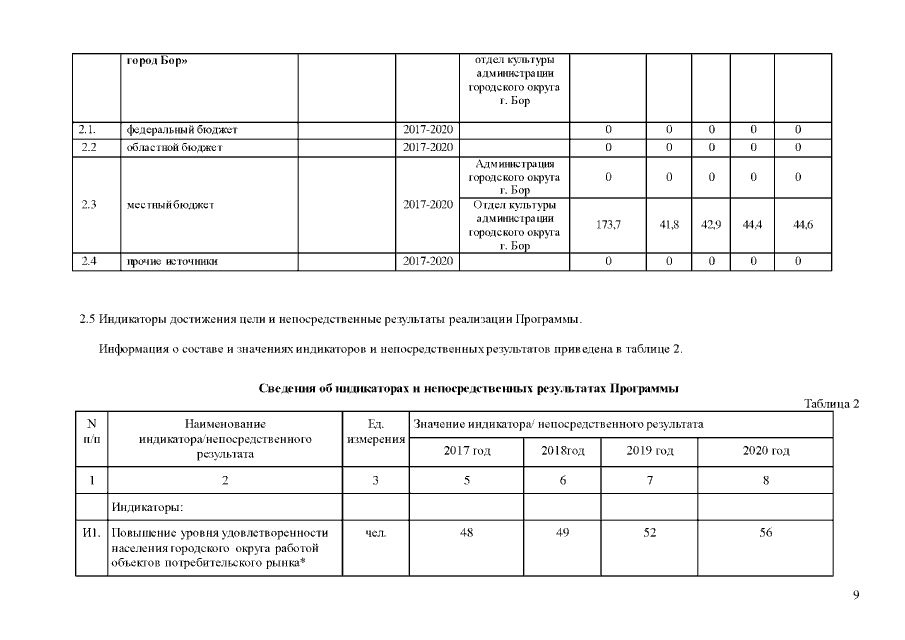 | | город Бор» | | | отдел культуры администрации городского округа г. Бор | | | | | |
|---|---|---|---|---|---|---|---|---|---|
| 2.1. | федеральный бюджет | | 2017-2020 | | 0 | 0 | 0 | 0 | 0 |
| 2.2 | областной бюджет | | 2017-2020 | | 0 | 0 | 0 | 0 | 0 |
| 2.3 | местный бюджет | | 2017-2020 | Администрация городского округа г. Бор | 0 | 0 | 0 | 0 | 0 |
| | | | | Отдел культуры администрации городского округа г. Бор | 173,7 | 41,8 | 42,9 | 44,4 | 44,6 |
| 2.4 | прочие источники | | 2017-2020 | | 0 | 0 | 0 | 0 | 0 |

2.5 Индикаторы достижения цели и непосредственные результаты реализации Программы.

Информация о составе и значениях индикаторов и непосредственных результатов приведена в таблице 2.

Сведения об индикаторах и непосредственных результатах Программы

Таблица 2

| N п/п | Наименование индикатора/непосредственного результата | Ед. измерения | Значение индикатора/ непосредственного результата | | | |
|---|---|---|---|---|---|---|
| | | | 2017 год | 2018год | 2019 год | 2020 год |
| 1 | 2 | 3 | 5 | 6 | 7 | 8 |
| | Индикаторы: | | | | | |
| И1. | Повышение уровня удовлетворенности населения городского округа работой объектов потребительского рынка* | чел. | 48 | 49 | 52 | 56 |

9